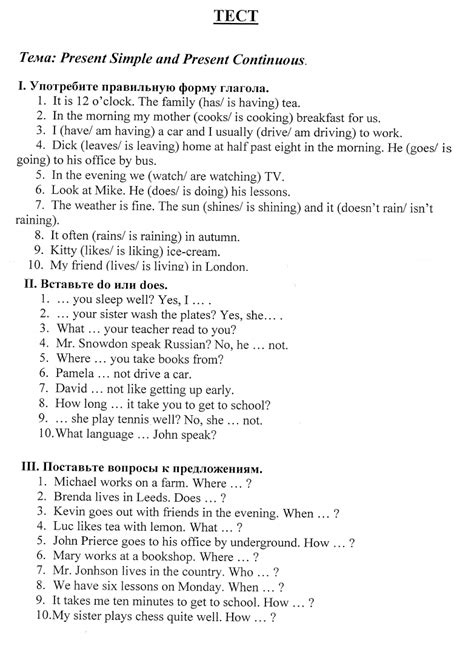 ТЕСТ

Тема: Present Simple and Present Continuous.

I. Употребите правильную форму глагола.
1. It is 12 o'clock. The family (has/ is having) tea.
2. In the morning my mother (cooks/ is cooking) breakfast for us.
3. I (have/ am having) a car and I usually (drive/ am driving) to work.
4. Dick (leaves/ is leaving) home at half past eight in the morning. He (goes/ is going) to his office by bus.
5. In the evening we (watch/ are watching) TV.
6. Look at Mike. He (does/ is doing) his lessons.
7. The weather is fine. The sun (shines/ is shining) and it (doesn't rain/ isn't raining).
8. It often (rains/ is raining) in autumn.
9. Kitty (likes/ is liking) ice-cream.
10. My friend (lives/ is living) in London.

II. Вставьте do или does.
1. … you sleep well? Yes, I … .
2. … your sister wash the plates? Yes, she… .
3. What … your teacher read to you?
4. Mr. Snowdon speak Russian? No, he … not.
5. Where … you take books from?
6. Pamela … not drive a car.
7. David … not like getting up early.
8. How long … it take you to get to school?
9. … she play tennis well? No, she … not.
10. What language … John speak?

III. Поставьте вопросы к предложениям.
1. Michael works on a farm. Where … ?
2. Brenda lives in Leeds. Does … ?
3. Kevin goes out with friends in the evening. When … ?
4. Luc likes tea with lemon. What … ?
5. John Prierce goes to his office by underground. How … ?
6. Mary works at a bookshop. Where … ?
7. Mr. Jonhson lives in the country. Who … ?
8. We have six lessons on Monday. When … ?
9. It takes me ten minutes to get to school. How … ?
10. My sister plays chess quite well. How … ?